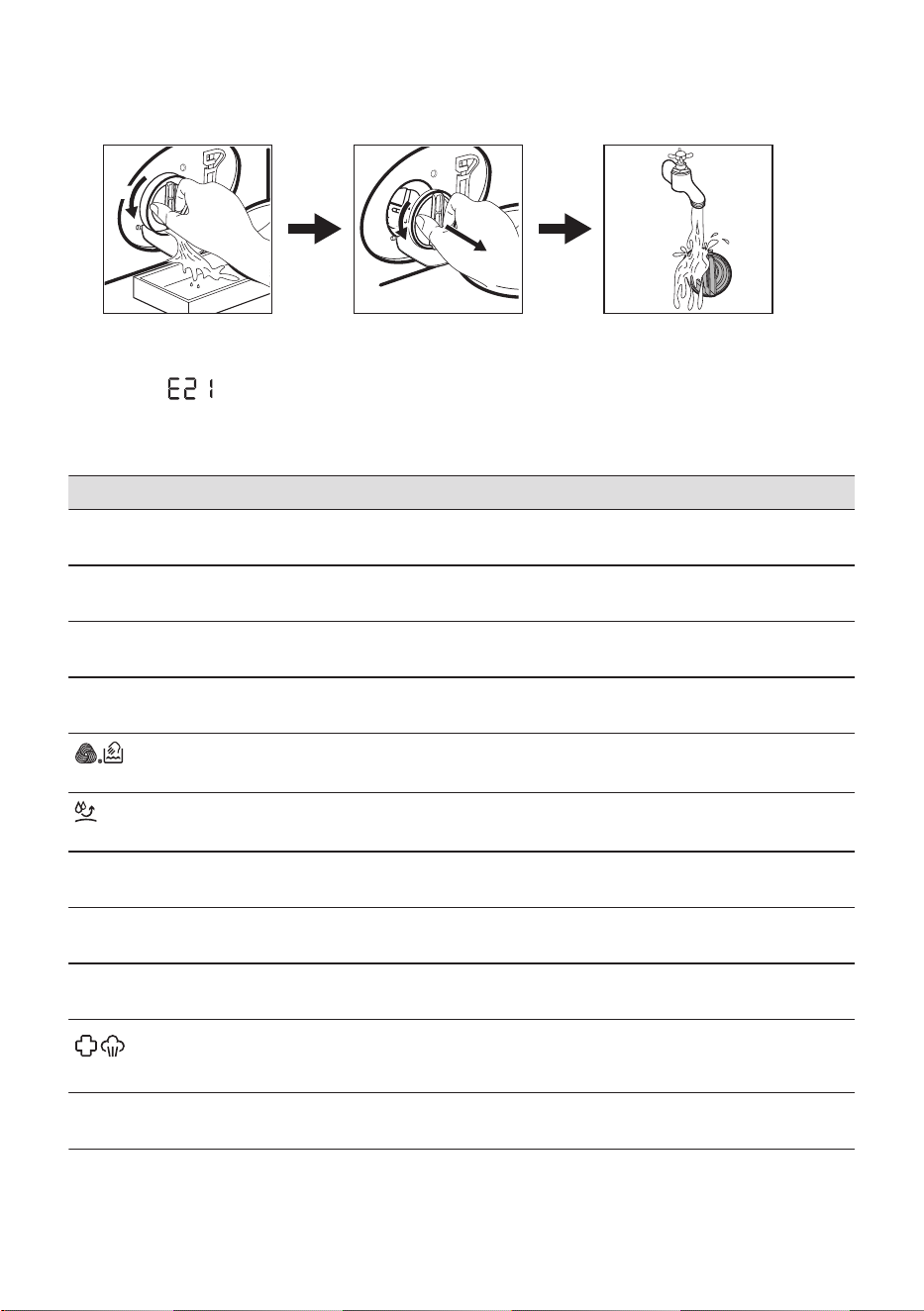 E21